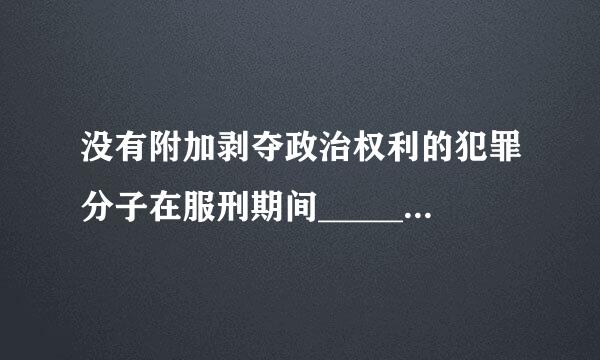 没有附加剥夺政治权利的犯罪分子在服刑期间_____...